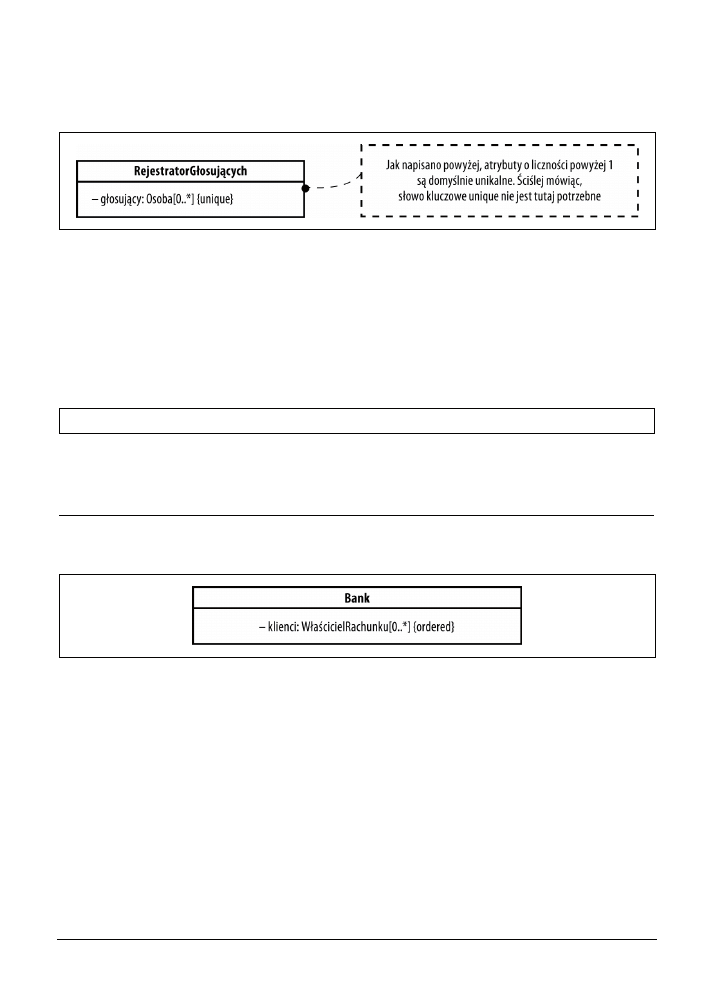 RejestratorGłosujących

– głosujący: Osoba[0..*] {unique}

Jak napisano powyżej, atrybuty o liczności powyżej 1 są domyślnie unikalne. Ściślej mówiąc, słowo kluczowe unique nie jest tutaj potrzebne

Bank

– klienci: WłaścicielRachunku[0..*] {ordered}